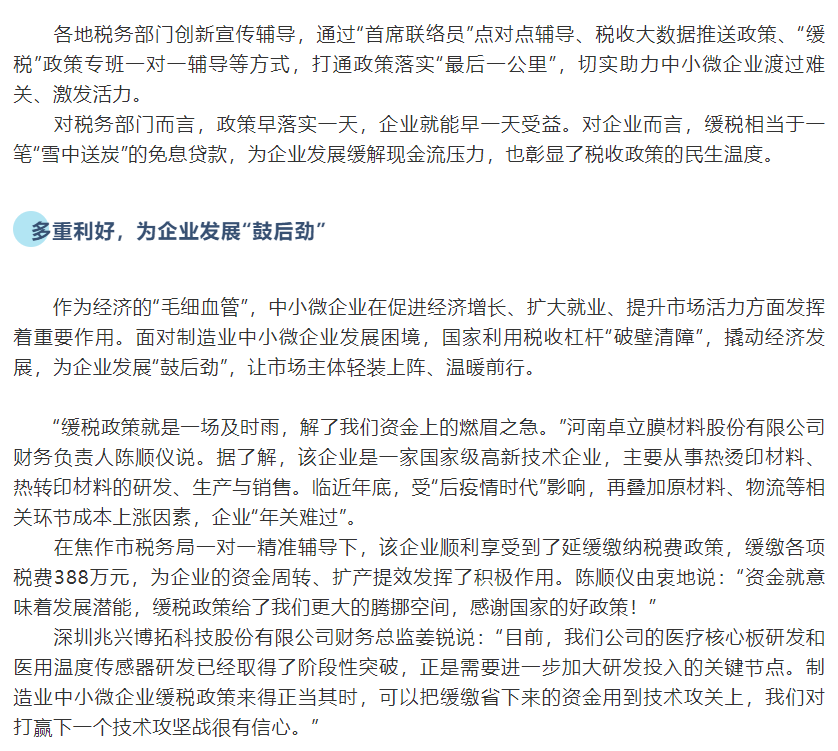 各地税务部门创新宣传辅导，通过“首席联络员”点对点辅导、税收大数据推送政策、“缓税”政策专班一对一辅导等方式，打通政策落实“最后一公里”，切实助力中小微企业渡过难关、激发活力。

对税务部门而言，政策早落实一天，企业就能早一天受益。对企业而言，缓税相当于一笔“雪中送炭”的免息贷款，为企业发展缓解现金流压力，也彰显了税收政策的民生温度。

多重利好，为企业发展“鼓后劲”

作为经济的“毛细血管”，中小微企业在促进经济增长、扩大就业、提升市场活力方面发挥着重要作用。面对制造业中小微企业发展困境，国家利用税收杠杆“破壁清障”，撬动经济发展，为企业发展“鼓后劲”，让市场主体轻装上阵、温暖前行。

“缓税政策就是一场及时雨，解了我们资金上的燃眉之急。”河南卓立膜材料股份有限公司财务负责人陈顺仪说。据了解，该企业是一家国家级高新技术企业，主要从事热烫印材料、热转印材料的研发、生产与销售。临近年底，受“后疫情时代”影响，再叠加原材料、物流等相关环节成本上涨因素，企业“年关难过”。

在焦作市税务局一对一精准辅导下，该企业顺利享受到了延缓缴纳税费政策，缓缴各项税费388万元，为企业的资金周转、扩产提效发挥了积极作用。陈顺仪由衷地说：“资金就意味着发展潜能，缓税政策给了我们更大的腾挪空间，感谢国家的好政策！”

深圳兆兴博拓科技股份有限公司财务总监姜锐说：“目前，我们公司的医疗核心板研发和医用温度传感器研发已经取得了阶段性突破，正是需要进一步加大研发投入的关键节点。制造业中小微企业缓税政策来得正当其时，可以把缓缴省下来的资金用到技术攻关上，我们对打赢下一个技术攻坚战很有信心。”